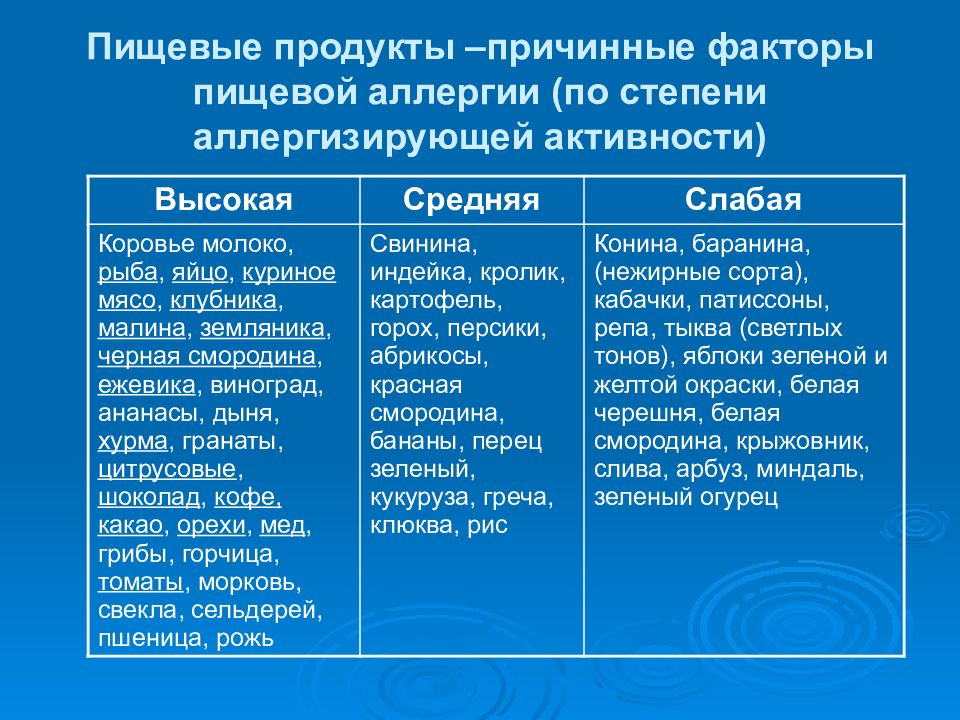 Пищевые продукты –причинные факторы пищевой аллергии (по степени аллергизирующей активности)

| Высокая | Средняя | Слабая |
|---|---|---|
| Коровье молоко, рыба, яйцо, куриное мясо, клубника, малина, земляника, черная смородина, ежевика, виноград, ананасы, дыня, хурма, гранаты, цитрусовые, шоколад, кофе, какао, орехи, мед, грибы, горчица, томаты, морковь, свекла, сельдерей, пшеница, рожь | Свинина, индейка, кролик, картофель, горох, персики, абрикосы, красная смородина, бананы, перец зеленый, кукуруза, греча, клюква, рис | Конина, баранина, (нежирные сорта), кабачки, патиссоны, репа, тыква (светлых тонов), яблоки зеленой и желтой окраски, белая черешня, белая смородина, крыжовник, слива, арбуз, миндаль, зеленый огурец |